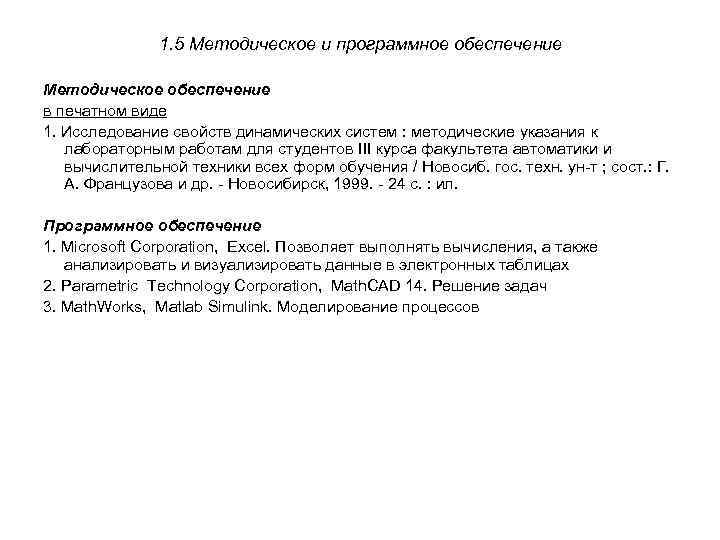 1.5 Методическое и программное обеспечение

Методическое обеспечение

в печатном виде

1. Исследование свойств динамических систем : методические указания к лабораторным работам для студентов III курса факультета автоматики и вычислительной техники всех форм обучения / Новосиб. гос. техн. ун-т ; сост.: Г. А. Французова и др. - Новосибирск, 1999. - 24 с. : ил.

Программное обеспечение

1. Microsoft Corporation, Excel. Позволяет выполнять вычисления, а также анализировать и визуализировать данные в электронных таблицах

2. Parametric Technology Corporation, MathCAD 14. Решение задач

3. MathWorks, Matlab Simulink. Моделирование процессов